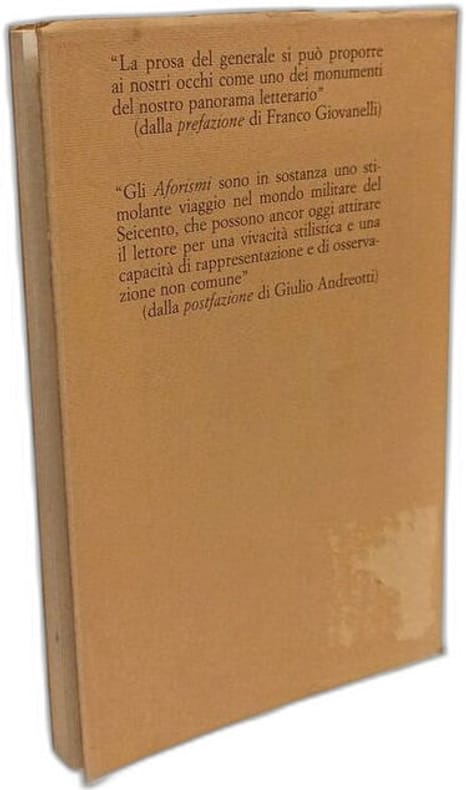 "La prosa del generale si può proporre ai nostri occhi come uno dei monumenti del nostro panorama letterario"
(dalla prefazione di Franco Giovanelli)

"Gli Aforismi sono in sostanza uno stimolante viaggio nel mondo militare del Seicento, che possono ancor oggi attirare il lettore per una vivacità stilistica e una capacità di rappresentazione e di osservazione non comune"
(dalla postfazione di Giulio Andreotti)